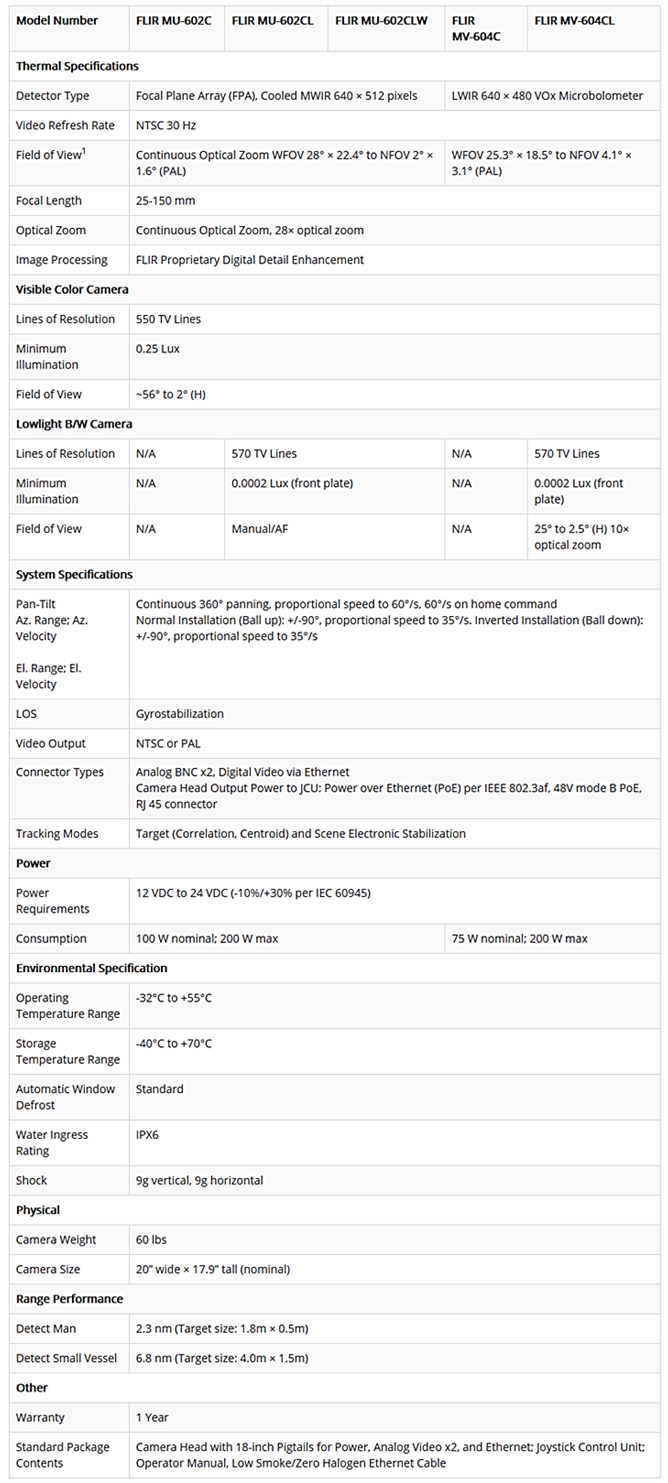 | Model Number | FLIR MU-602C | FLIR MU-602CL | FLIR MU-602CLW | FLIR MV-604C | FLIR MV-604CL |
|---|---|---|---|---|---|
| **Thermal Specifications** | | | | | |
| Detector Type | Focal Plane Array (FPA), Cooled MWIR 640 × 512 pixels | | | LWIR 640 × 480 VOx Microbolometer | |
| Video Refresh Rate | NTSC 30 Hz | | | | |
| Field of View$^1$ | Continuous Optical Zoom WFOV 28° × 22.4° to NFOV 2° × 1.6° (PAL) | | | WFOV 25.3° × 18.5° to NFOV 4.1° × 3.1° (PAL) | |
| Focal Length | 25-150 mm | | | | |
| Optical Zoom | Continuous Optical Zoom, 28× optical zoom | | | | |
| Image Processing | FLIR Proprietary Digital Detail Enhancement | | | | |
| **Visible Color Camera** | | | | | |
| Lines of Resolution | 550 TV Lines | | | | |
| Minimum Illumination | 0.25 Lux | | | | |
| Field of View | ~56° to 2° (H) | | | | |
| **Lowlight B/W Camera** | | | | | |
| Lines of Resolution | N/A | 570 TV Lines | | N/A | 570 TV Lines |
| Minimum Illumination | N/A | 0.0002 Lux (front plate) | | N/A | 0.0002 Lux (front plate) |
| Field of View | N/A | Manual/AF | | N/A | 25° to 2.5° (H) 10× optical zoom |
| **System Specifications** | | | | | |
| Pan-Tilt Az. Range; Az. Velocity El. Range; El. Velocity | Continuous 360° panning, proportional speed to 60°/s, 60°/s on home command Normal Installation (Ball up): +/-90°, proportional speed to 35°/s. Inverted Installation (Ball down): +/-90°, proportional speed to 35°/s | | | | |
| LOS | Gyrostabilization | | | | |
| Video Output | NTSC or PAL | | | | |
| Connector Types | Analog BNC x2, Digital Video via Ethernet Camera Head Output Power to JCU: Power over Ethernet (PoE) per IEEE 802.3af, 48V mode B PoE, RJ 45 connector | | | | |
| Tracking Modes | Target (Correlation, Centroid) and Scene Electronic Stabilization | | | | |
| **Power** | | | | | |
| Power Requirements | 12 VDC to 24 VDC (-10%/+30% per IEC 60945) | | | | |
| Consumption | 100 W nominal; 200 W max | | | 75 W nominal; 200 W max | |
| **Environmental Specification** | | | | | |
| Operating Temperature Range | -32°C to +55°C | | | | |
| Storage Temperature Range | -40°C to +70°C | | | | |
| Automatic Window Defrost | Standard | | | | |
| Water Ingress Rating | IPX6 | | | | |
| Shock | 9g vertical, 9g horizontal | | | | |
| **Physical** | | | | | |
| Camera Weight | 60 lbs | | | | |
| Camera Size | 20" wide × 17.9" tall (nominal) | | | | |
| **Range Performance** | | | | | |
| Detect Man | 2.3 nm (Target size: 1.8m × 0.5m) | | | | |
| Detect Small Vessel | 6.8 nm (Target size: 4.0m × 1.5m) | | | | |
| **Other** | | | | | |
| Warranty | 1 Year | | | | |
| Standard Package Contents | Camera Head with 18-inch Pigtails for Power, Analog Video x2, and Ethernet; Joystick Control Unit; Operator Manual, Low Smoke/Zero Halogen Ethernet Cable | | | | |